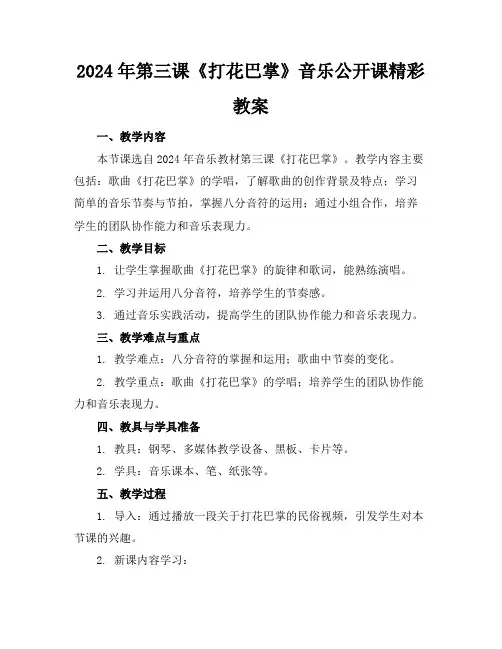 2024年第三课《打花巴掌》音乐公开课精彩教案

一、教学内容

本节课选自2024年音乐教材第三课《打花巴掌》。教学内容主要包括：歌曲《打花巴掌》的学唱，了解歌曲的创作背景及特点；学习简单的音乐节奏与节拍，掌握八分音符的运用；通过小组合作，培养学生的团队协作能力和音乐表现力。

二、教学目标

1. 让学生掌握歌曲《打花巴掌》的旋律和歌词，能熟练演唱。

2. 学习并运用八分音符，培养学生的节奏感。

3. 通过音乐实践活动，提高学生的团队协作能力和音乐表现力。

三、教学难点与重点

1. 教学难点：八分音符的掌握和运用；歌曲中节奏的变化。

2. 教学重点：歌曲《打花巴掌》的学唱；培养学生的团队协作能力和音乐表现力。

四、教具与学具准备

1. 教具：钢琴、多媒体教学设备、黑板、卡片等。

2. 学具：音乐课本、笔、纸张等。

五、教学过程

1. 导入：通过播放一段关于打花巴掌的民俗视频，引发学生对本节课的兴趣。

2. 新课内容学习：